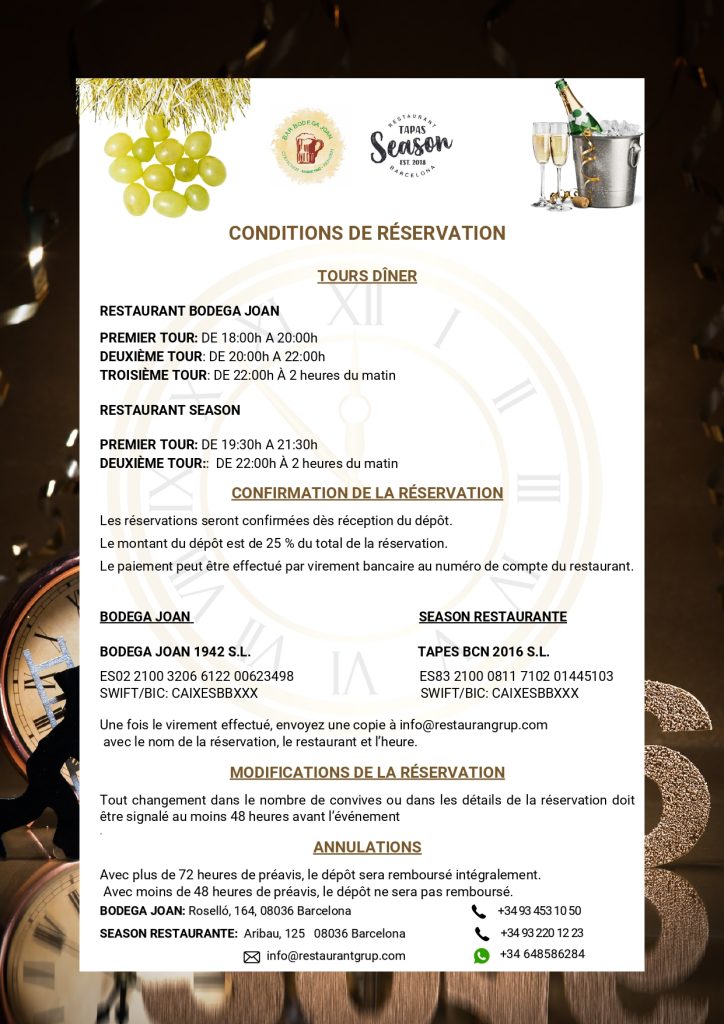 BAR BODEGA JOAN

RESTAURANT TAPAS Season EST. 2018 BARCELONA

CONDITIONS DE RÉSERVATION

TOURS DÎNER

RESTAURANT BODEGA JOAN

PREMIER TOUR: DE 18:00h A 20:00h
DEUXIÈME TOUR: DE 20:00h A 22:00h
TROISIÈME TOUR: DE 22:00h À 2 heures du matin

RESTAURANT SEASON

PREMIER TOUR: DE 19:30h A 21:30h
DEUXIÈME TOUR:: DE 22:00h À 2 heures du matin

CONFIRMATION DE LA RÉSERVATION

Les réservations seront confirmées dès réception du dépôt.
Le montant du dépôt est de 25 % du total de la réservation.
Le paiement peut être effectué par virement bancaire au numéro de compte du restaurant.

BODEGA JOAN

BODEGA JOAN 1942 S.L.
ES02 2100 3206 6122 00623498
SWIFT/BIC: CAIXESBBXXX

SEASON RESTAURANTE

TAPES BCN 2016 S.L.
ES83 2100 0811 7102 01445103
SWIFT/BIC: CAIXESBBXXX

Une fois le virement effectué, envoyez une copie à info@restaurangrup.com avec le nom de la réservation, le restaurant et l'heure.

MODIFICATIONS DE LA RÉSERVATION

Tout changement dans le nombre de convives ou dans les détails de la réservation doit être signalé au moins 48 heures avant l'événement
.

ANNULATIONS

Avec plus de 72 heures de préavis, le dépôt sera remboursé intégralement.
Avec moins de 48 heures de préavis, le dépôt ne sera pas remboursé.

BODEGA JOAN: Roselló, 164, 08036 Barcelona +34 93 453 10 50
SEASON RESTAURANTE: Aribau, 125 08036 Barcelona +34 93 220 12 23
info@restaurantgrup.com +34 648586284